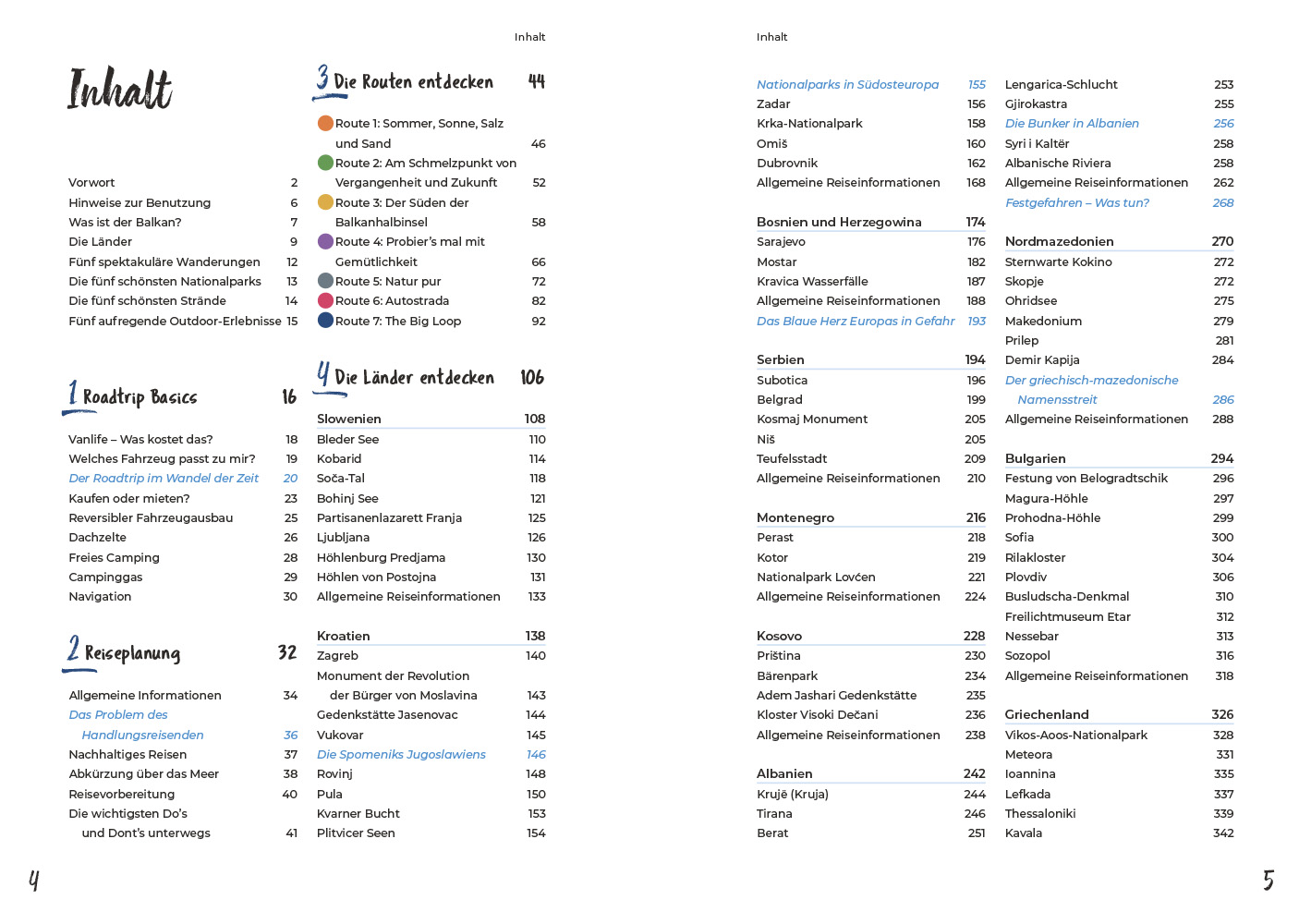 Inhalt

Inhalt

Vorwort 2
Hinweise zur Benutzung 6
Was ist der Balkan? 7
Die Länder 9
Fünf spektakuläre Wanderungen 12
Die fünf schönsten Nationalparks 13
Die fünf schönsten Strände 14
Fünf aufregende Outdoor-Erlebnisse 15

1 Roadtrip Basics 16

Vanlife – Was kostet das? 18
Welches Fahrzeug passt zu mir? 19
Der Roadtrip im Wandel der Zeit 20
Kaufen oder mieten? 23
Reversibler Fahrzeugausbau 25
Dachzelte 26
Freies Camping 28
Campinggas 29
Navigation 30

2 Reiseplanung 32

Allgemeine Informationen 34
Das Problem des Handlungsreisenden 36
Nachhaltiges Reisen 37
Abkürzung über das Meer 38
Reisevorbereitung 40
Die wichtigsten Do's und Dont's unterwegs 41

3 Die Routen entdecken 44

Route 1: Sommer, Sonne, Salz und Sand 46
Route 2: Am Schmelzpunkt von Vergangenheit und Zukunft 52
Route 3: Der Süden der Balkanhalbinsel 58
Route 4: Probier's mal mit Gemütlichkeit 66
Route 5: Natur pur 72
Route 6: Autostrada 82
Route 7: The Big Loop 92

4 Die Länder entdecken 106

Slowenien 108
Bleder See 110
Kobarid 114
Soča-Tal 118
Bohinj See 121
Partisanenlazarett Franja 125
Ljubljana 126
Höhlenburg Predjama 130
Höhlen von Postojna 131
Allgemeine Reiseinformationen 133

Kroatien 138
Zagreb 140
Monument der Revolution der Bürger von Moslavina 143
Gedenkstätte Jasenovac 144
Vukovar 145
Die Spomeniks Jugoslawiens 146
Rovinj 148
Pula 150
Kvarner Bucht 153
Plitvicer Seen 154

4

Inhalt

Nationalparks in Südosteuropa 155
Zadar 156
Krka-Nationalpark 158
Omiš 160
Dubrovnik 162
Allgemeine Reiseinformationen 168

Bosnien und Herzegowina 174
Sarajevo 176
Mostar 182
Kravica Wasserfälle 187
Allgemeine Reiseinformationen 188
Das Blaue Herz Europas in Gefahr 193

Serbien 194
Subotica 196
Belgrad 199
Kosmaj Monument 205
Niš 205
Teufelsstadt 209
Allgemeine Reiseinformationen 210

Montenegro 216
Perast 218
Kotor 219
Nationalpark Lovćen 221
Allgemeine Reiseinformationen 224

Kosovo 228
Priština 230
Bärenpark 234
Adem Jashari Gedenkstätte 235
Kloster Visoki Dečani 236
Allgemeine Reiseinformationen 238

Albanien 242
Krujë (Kruja) 244
Tirana 246
Berat 251

Lengarica-Schlucht 253
Gjirokastra 255
Die Bunker in Albanien 256
Syri i Kaltër 258
Albanische Riviera 258
Allgemeine Reiseinformationen 262
Festgefahren – Was tun? 268

Nordmazedonien 270
Sternwarte Kokino 272
Skopje 272
Ohridsee 275
Makedonium 279
Prilep 281
Demir Kapija 284
Der griechisch-mazedonische Namensstreit 286
Allgemeine Reiseinformationen 288

Bulgarien 294
Festung von Belogradtschik 296
Magura-Höhle 297
Prohodna-Höhle 299
Sofia 300
Rilakloster 304
Plovdiv 306
Busludscha-Denkmal 310
Freilichtmuseum Etar 312
Nessebar 313
Sozopol 316
Allgemeine Reiseinformationen 318

Griechenland 326
Vikos-Aoos-Nationalpark 328
Meteora 331
Ioannina 335
Lefkada 337
Thessaloniki 339
Kavala 342

5